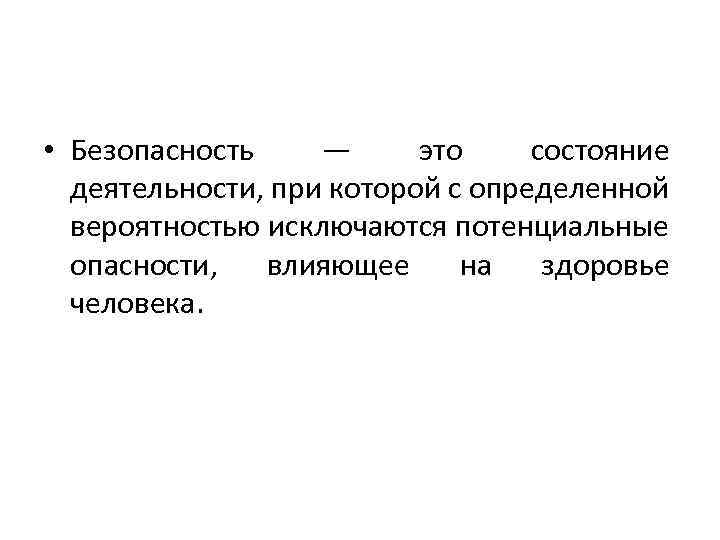 • Безопасность — это состояние деятельности, при которой с определенной вероятностью исключаются потенциальные опасности, влияющее на здоровье человека.